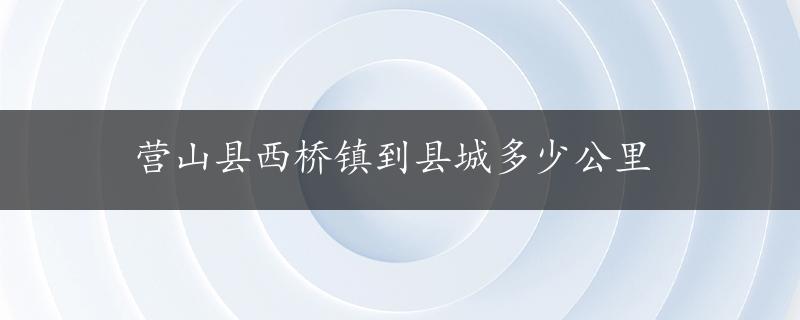 营山县西桥镇到县城多少公里